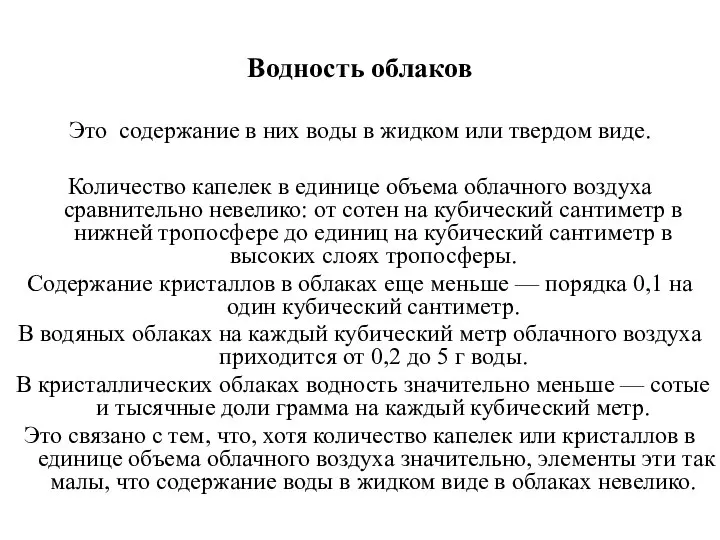 Водность облаков

Это  содержание в них воды в жидком или твердом виде.

Количество капелек в единице объема облачного воздуха сравнительно невелико: от сотен на кубический сантиметр в нижней тропосфере до единиц на кубический сантиметр в высоких слоях тропосферы.

Содержание кристаллов в облаках еще меньше — порядка 0,1 на один кубический сантиметр.

В водяных облаках на каждый кубический метр облачного воздуха приходится от 0,2 до 5 г воды.

В кристаллических облаках водность значительно меньше — сотые и тысячные доли грамма на каждый кубический метр.

Это связано с тем, что, хотя количество капелек или кристаллов в единице объема облачного воздуха значительно, элементы эти так малы, что содержание воды в жидком виде в облаках невелико.